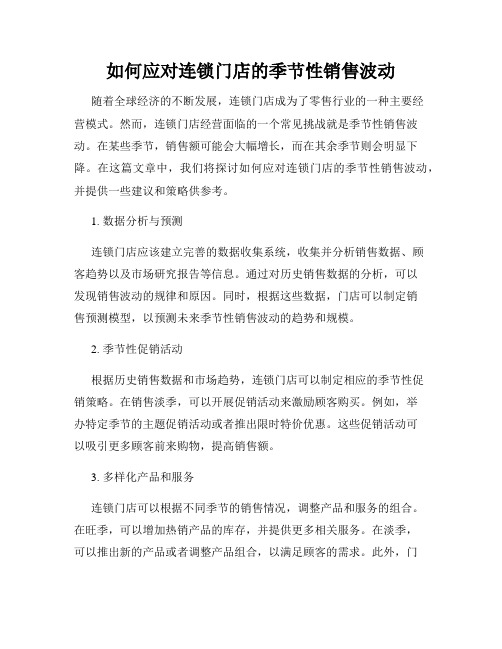 如何应对连锁门店的季节性销售波动

随着全球经济的不断发展，连锁门店成为了零售行业的一种主要经营模式。然而，连锁门店经营面临的一个常见挑战就是季节性销售波动。在某些季节，销售额可能会大幅增长，而在其余季节则会明显下降。在这篇文章中，我们将探讨如何应对连锁门店的季节性销售波动，并提供一些建议和策略供参考。

1. 数据分析与预测

连锁门店应该建立完善的数据收集系统，收集并分析销售数据、顾客趋势以及市场研究报告等信息。通过对历史销售数据的分析，可以发现销售波动的规律和原因。同时，根据这些数据，门店可以制定销售预测模型，以预测未来季节性销售波动的趋势和规模。

2. 季节性促销活动

根据历史销售数据和市场趋势，连锁门店可以制定相应的季节性促销策略。在销售淡季，可以开展促销活动来激励顾客购买。例如，举办特定季节的主题促销活动或者推出限时特价优惠。这些促销活动可以吸引更多顾客前来购物，提高销售额。

3. 多样化产品和服务

连锁门店可以根据不同季节的销售情况，调整产品和服务的组合。在旺季，可以增加热销产品的库存，并提供更多相关服务。在淡季，可以推出新的产品或者调整产品组合，以满足顾客的需求。此外，门